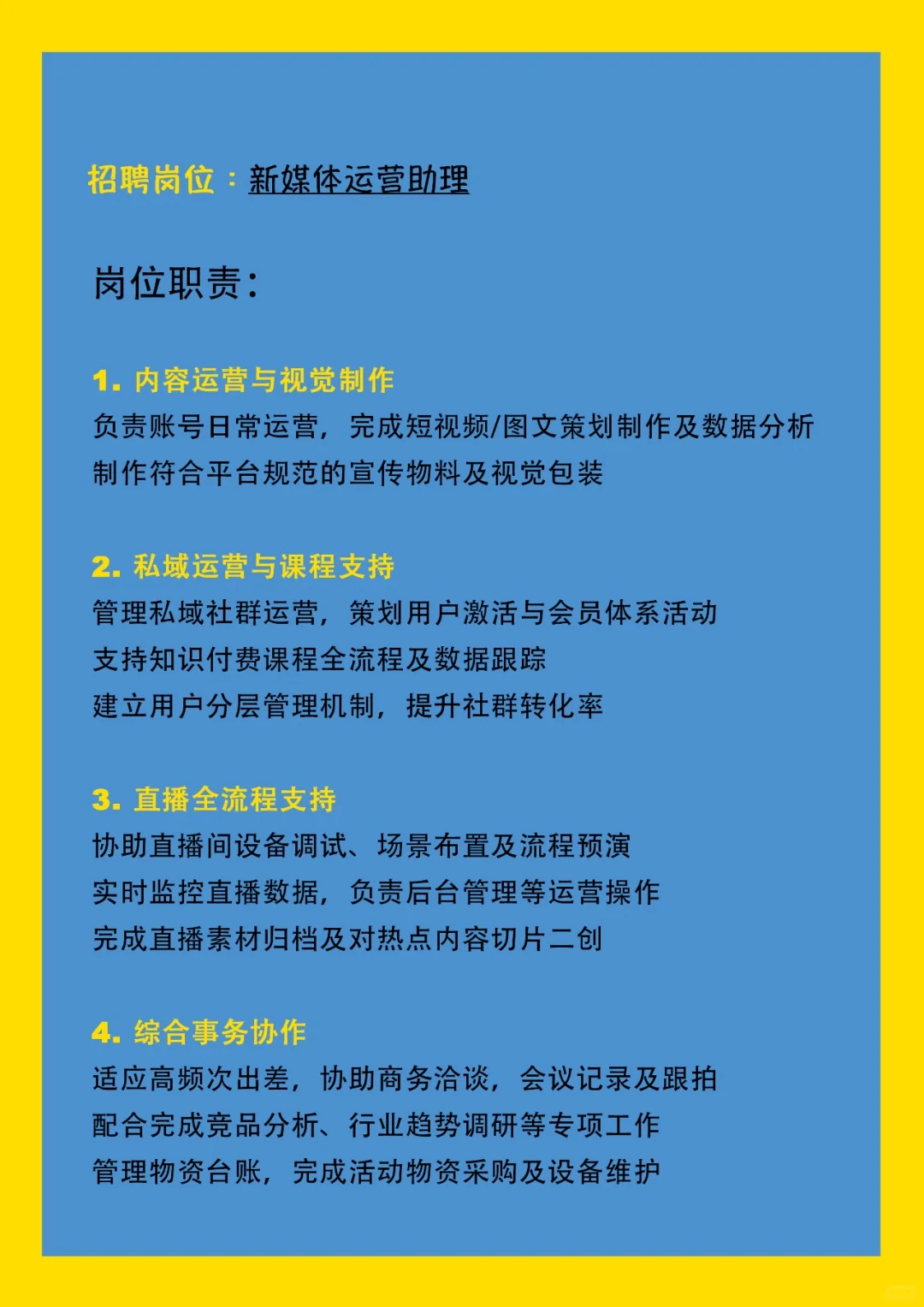 招聘岗位：新媒体运营助理

岗位职责：

1. 内容运营与视觉制作
负责账号日常运营，完成短视频/图文策划制作及数据分析
制作符合平台规范的宣传物料及视觉包装

2. 私域运营与课程支持
管理私域社群运营，策划用户激活与会员体系活动
支持知识付费课程全流程及数据跟踪
建立用户分层管理机制，提升社群转化率

3. 直播全流程支持
协助直播间设备调试、场景布置及流程预演
实时监控直播数据，负责后台管理等运营操作
完成直播素材归档及对热点内容切片二创

4. 综合事务协作
适应高频次出差，协助商务洽谈，会议记录及跟拍
配合完成竞品分析、行业趋势调研等专项工作
管理物资台账，完成活动物资采购及设备维护